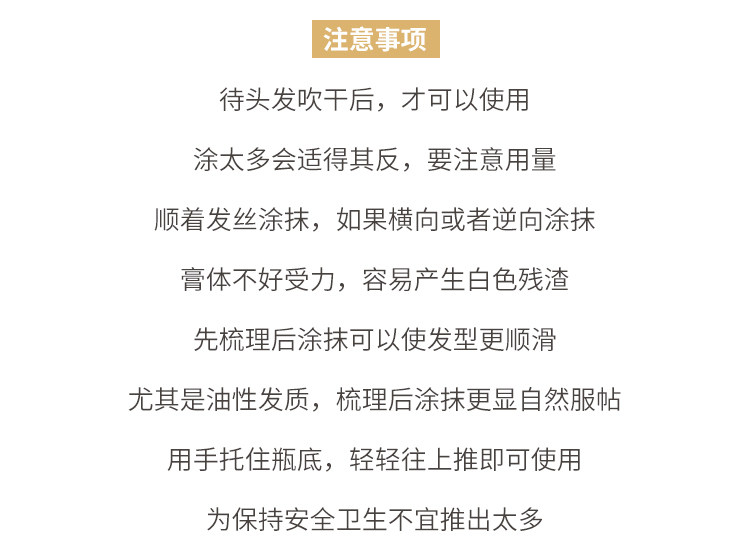 注意事项

待头发吹干后，才可以使用

涂太多会适得其反，要注意用量

顺着发丝涂抹，如果横向或者逆向涂抹

膏体不好受力，容易产生白色残渣

先梳理后涂抹可以使发型更顺滑

尤其是油性发质，梳理后涂抹更显自然服帖

用手托住瓶底，轻轻往上推即可使用

为保持安全卫生不宜推出太多